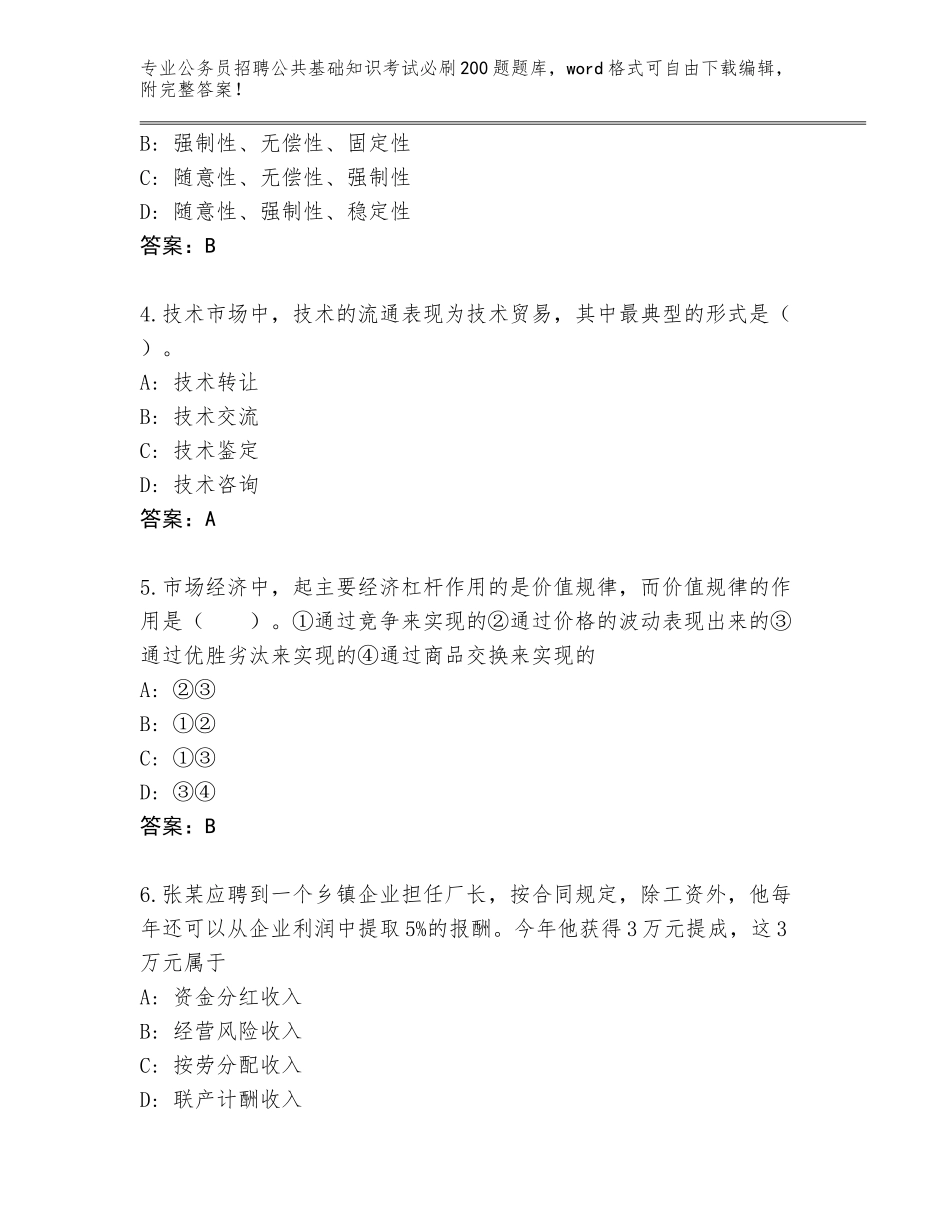 专业公务员招聘公共基础知识考试必刷200题题库，word格式可自由下载编辑，附完整答案！

B：强制性、无偿性、固定性
C：随意性、无偿性、强制性
D：随意性、强制性、稳定性
答案：B

4.技术市场中，技术的流通表现为技术贸易，其中最典型的形式是（ ）。
A：技术转让
B：技术交流
C：技术鉴定
D：技术咨询
答案：A

5.市场经济中，起主要经济杠杆作用的是价值规律，而价值规律的作用是（　　）。①通过竞争来实现的②通过价格的波动表现出来的③通过优胜劣汰来实现的④通过商品交换来实现的
A：②③
B：①②
C：①③
D：③④
答案：B

6.张某应聘到一个乡镇企业担任厂长，按合同规定，除工资外，他每年还可以从企业利润中提取5%的报酬。今年他获得3万元提成，这3万元属于
A：资金分红收入
B：经营风险收入
C：按劳分配收入
D：联产计酬收入